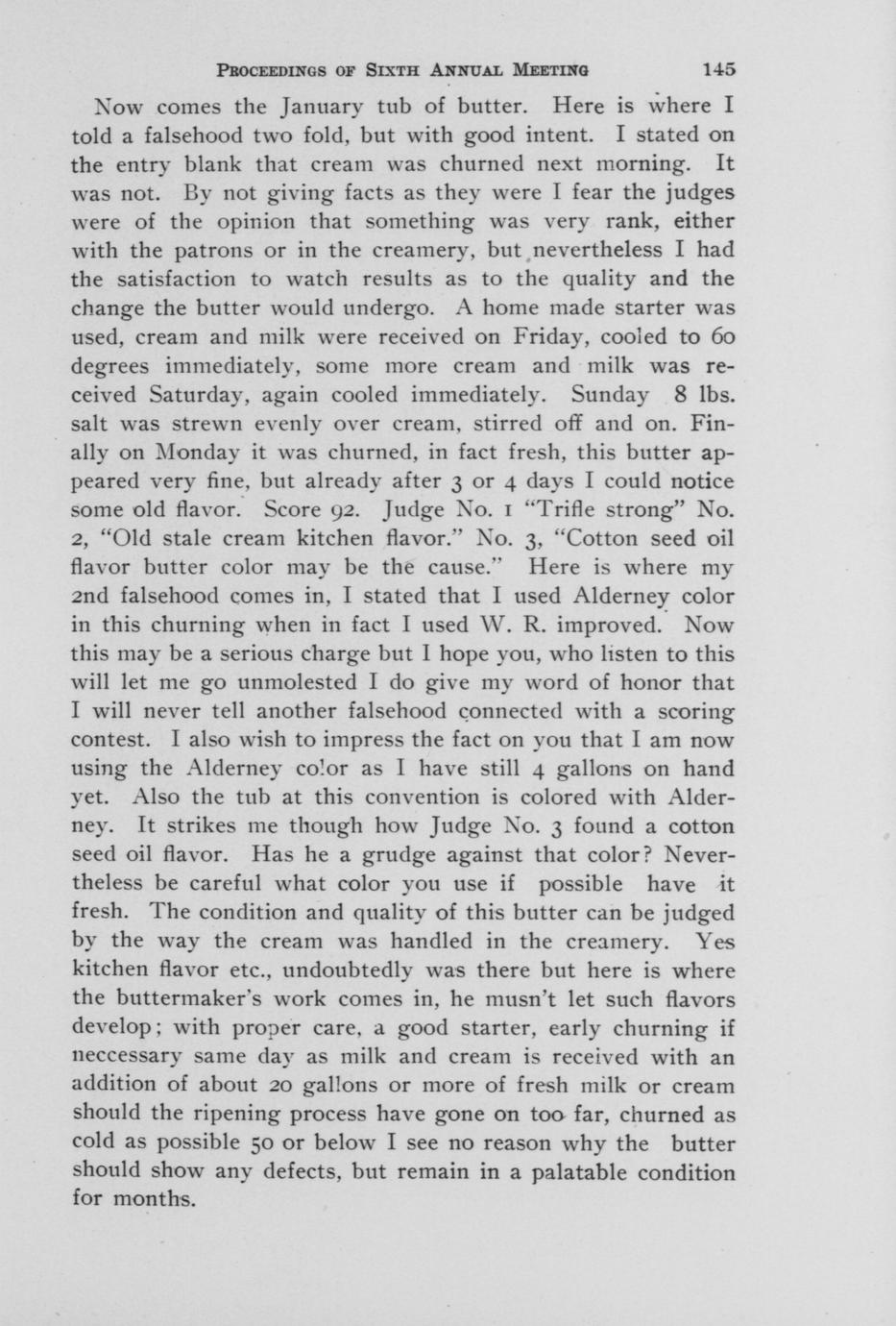 PROCEEDINGS OF SIXTH ANNUAL MEETING 145

Now comes the January tub of butter. Here is where I told a falsehood two fold, but with good intent. I stated on the entry blank that cream was churned next morning. It was not. By not giving facts as they were I fear the judges were of the opinion that something was very rank, either with the patrons or in the creamery, but nevertheless I had the satisfaction to watch results as to the quality and the change the butter would undergo. A home made starter was used, cream and milk were received on Friday, cooled to 60 degrees immediately, some more cream and milk was received Saturday, again cooled immediately. Sunday 8 lbs. salt was strewn evenly over cream, stirred off and on. Finally on Monday it was churned, in fact fresh, this butter appeared very fine, but already after 3 or 4 days I could notice some old flavor. Score 92. Judge No. 1 "Trifle strong" No. 2, "Old stale cream kitchen flavor." No. 3, "Cotton seed oil flavor butter color may be the cause." Here is where my 2nd falsehood comes in, I stated that I used Alderney color in this churning when in fact I used W. R. improved. Now this may be a serious charge but I hope you, who listen to this will let me go unmolested I do give my word of honor that I will never tell another falsehood connected with a scoring contest. I also wish to impress the fact on you that I am now using the Alderney color as I have still 4 gallons on hand yet. Also the tub at this convention is colored with Alderney. It strikes me though how Judge No. 3 found a cotton seed oil flavor. Has he a grudge against that color? Nevertheless be careful what color you use if possible have it fresh. The condition and quality of this butter can be judged by the way the cream was handled in the creamery. Yes kitchen flavor etc., undoubtedly was there but here is where the buttermaker's work comes in, he musn't let such flavors develop; with proper care, a good starter, early churning if neccessary same day as milk and cream is received with an addition of about 20 gallons or more of fresh milk or cream should the ripening process have gone on too far, churned as cold as possible 50 or below I see no reason why the butter should show any defects, but remain in a palatable condition for months.